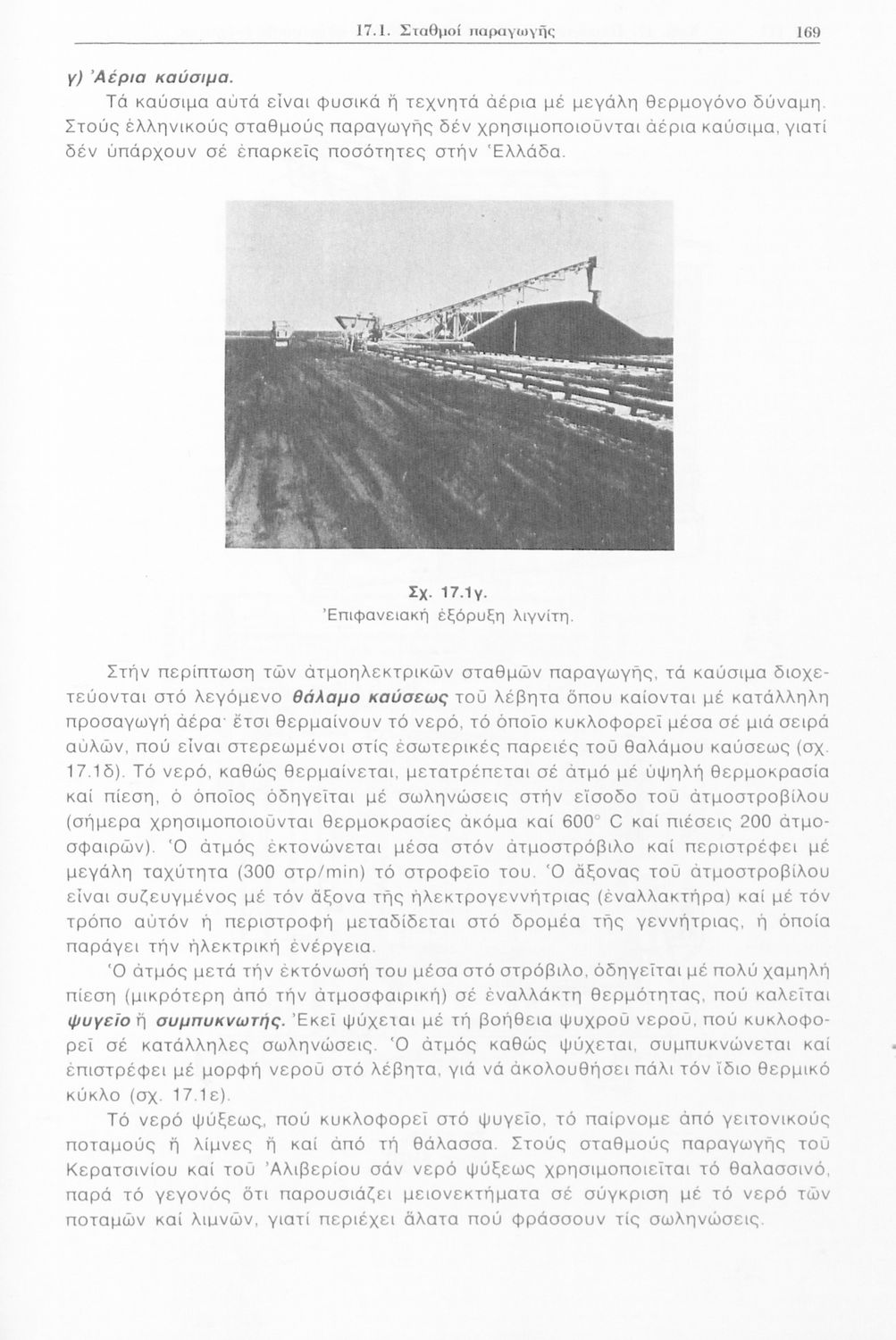 17.1. Σταθμοί παραγωγῆς 169

γ) Ἀέρια καύσιμα.

Τά καύσιμα αὐτά εἶναι φυσικά ἤ τεχνητά ἀέρια μέ μεγάλη θερμογόνο δύναμη. Στούς ἑλληνικούς σταθμούς παραγωγῆς δέν χρησιμοποιοῦνται ἀέρια καύσιμα, γιατί δέν ὑπάρχουν σέ ἐπαρκεῖς ποσότητες στήν Ἑλλάδα.

Σχ. 17.1γ.
Ἐπιφανειακή ἐξόρυξη λιγνίτη.

Στήν περίπτωση τῶν ἀτμοηλεκτρικῶν σταθμῶν παραγωγῆς, τά καύσιμα διοχετεύονται στό λεγόμενο θάλαμο καύσεως τοῦ λέβητα ὅπου καίονται μέ κατάλληλη προσαγωγή ἀέρα· ἔτσι θερμαίνουν τό νερό, τό ὁποῖο κυκλοφορεῖ μέσα σέ μιά σειρά αὐλῶν, πού εἶναι στερεωμένοι στίς ἐσωτερικές παρειές τοῦ θαλάμου καύσεως (σχ. 17.1δ). Τό νερό, καθώς θερμαίνεται, μετατρέπεται σέ ἀτμό μέ ὑψηλή θερμοκρασία καί πίεση, ὁ ὁποῖος ὁδηγεῖται μέ σωληνώσεις στήν εἴσοδο τοῦ ἀτμοστροβίλου (σήμερα χρησιμοποιοῦνται θερμοκρασίες ἀκόμα καί 600° C καί πιέσεις 200 ἀτμοσφαιρῶν). Ὁ ἀτμός ἐκτονώνεται μέσα στόν ἀτμοστρόβιλο καί περιστρέφει μέ μεγάλη ταχύτητα (300 στρ/min) τό στροφεῖο του. Ὁ ἄξονας τοῦ ἀτμοστροβίλου εἶναι συζευγμένος μέ τόν ἄξονα τῆς ἠλεκτρογεννήτριας (ἐναλλακτήρα) καί μέ τόν τρόπο αὐτόν ἡ περιστροφή μεταδίδεται στό δρομέα τῆς γεννήτριας, ἡ ὁποία παράγει τήν ἠλεκτρική ἐνέργεια.

Ὁ ἀτμός μετά τήν ἐκτόνωσή του μέσα στό στρόβιλο, ὁδηγεῖται μέ πολύ χαμηλή πίεση (μικρότερη ἀπό τήν ἀτμοσφαιρική) σέ ἐναλλάκτη θερμότητας, πού καλεῖται ψυγεῖο ἤ συμπυκνωτής. Ἐκεῖ ψύχεται μέ τή βοήθεια ψυχροῦ νεροῦ, πού κυκλοφορεῖ σέ κατάλληλες σωληνώσεις. Ὁ ἀτμός καθώς ψύχεται, συμπυκνώνεται καί ἐπιστρέφει μέ μορφή νεροῦ στό λέβητα, γιά νά ἀκολουθήσει πάλι τόν ἴδιο θερμικό κύκλο (σχ. 17.1ε).

Τό νερό ψύξεως, πού κυκλοφορεῖ στό ψυγεῖο, τό παίρνομε ἀπό γειτονικούς ποταμούς ἤ λίμνες ἤ καί ἀπό τή θάλασσα. Στούς σταθμούς παραγωγῆς τοῦ Κερατσινίου καί τοῦ Ἀλιβερίου σάν νερό ψύξεως χρησιμοποιεῖται τό θαλασσινό, παρά τό γεγονός ὅτι παρουσιάζει μειονεκτήματα σέ σύγκριση μέ τό νερό τῶν ποταμῶν καί λιμνῶν, γιατί περιέχει ἅλατα πού φράσσουν τίς σωληνώσεις.